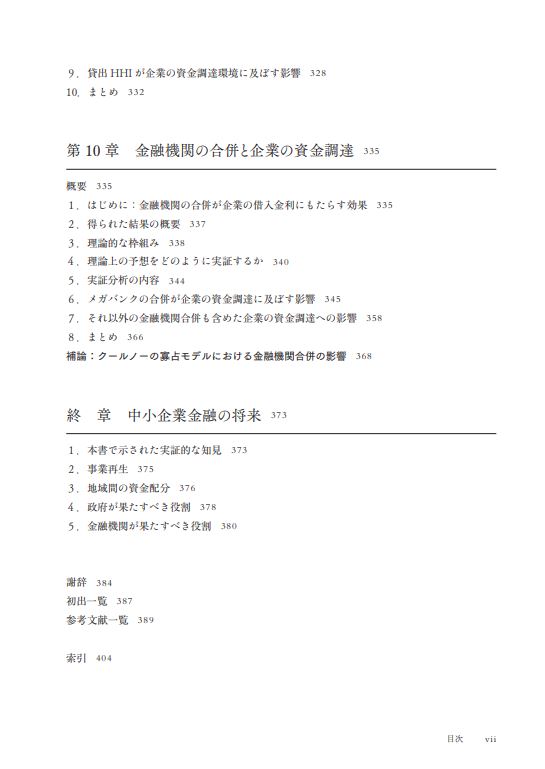 9．貸出 HHI が企業の資金調達環境に及ぼす影響　328
10．まとめ　332

第 10 章　金融機関の合併と企業の資金調達　335

概要　335
1．はじめに：金融機関の合併が企業の借入金利にもたらす効果　335
2．得られた結果の概要　337
3．理論的な枠組み　338
4．理論上の予想をどのように実証するか　340
5．実証分析の内容　344
6．メガバンクの合併が企業の資金調達に及ぼす影響　345
7．それ以外の金融機関合併も含めた企業の資金調達への影響　358
8．まとめ　366
補論：クールノーの寡占モデルにおける金融機関合併の影響　368

終　章　中小企業金融の将来　373

1．本書で示された実証的な知見　373
2．事業再生　375
3．地域間の資金配分　376
4．政府が果たすべき役割　378
5．金融機関が果たすべき役割　380

謝辞　384
初出一覧　387
参考文献一覧　389

索引　404

目次　vii